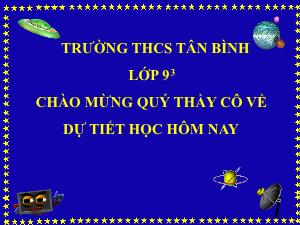 TRƯỜNG THCS TÂN BÌNH

LỚP $9^3$

CHÀO MỪNG QUÝ THẦY CÔ VỀ DỰ TIẾT HỌC HÔM NAY